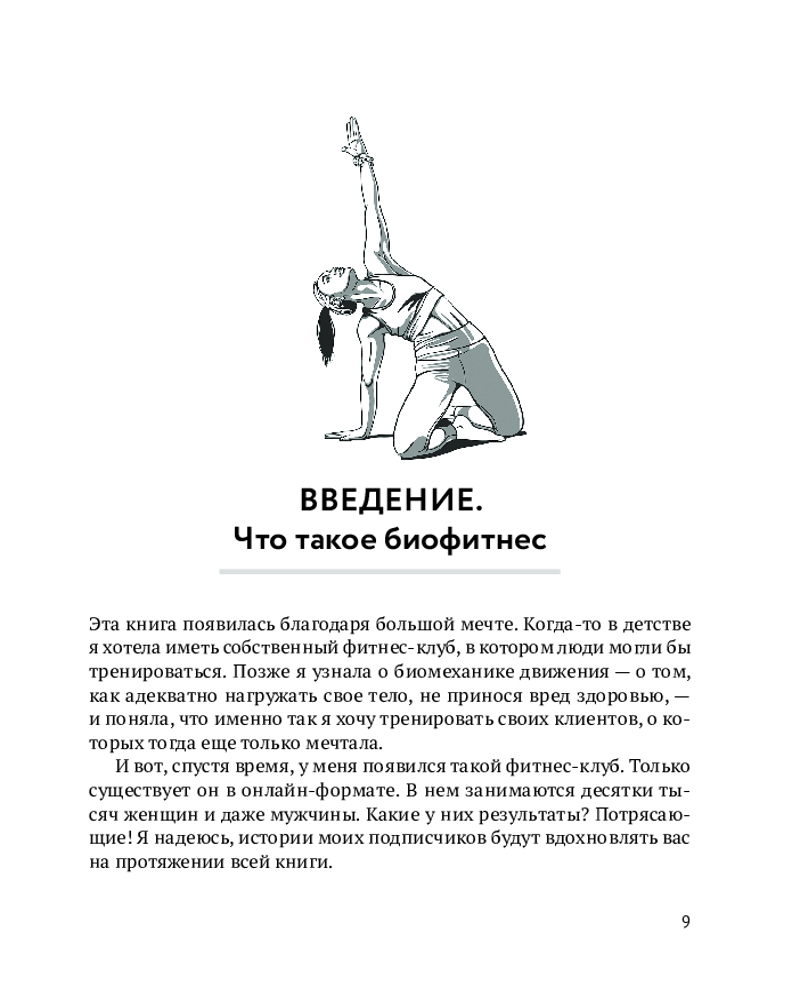 ВВЕДЕНИЕ.
Что такое биофитнес

Эта книга появилась благодаря большой мечте. Когда-то в детстве я хотела иметь собственный фитнес-клуб, в котором люди могли бы тренироваться. Позже я узнала о биомеханике движения — о том, как адекватно нагружать свое тело, не принося вред здоровью, — и поняла, что именно так я хочу тренировать своих клиентов, о которых тогда еще только мечтала.

И вот, спустя время, у меня появился такой фитнес-клуб. Только существует он в онлайн-формате. В нем занимаются десятки тысяч женщин и даже мужчины. Какие у них результаты? Потрясающие! Я надеюсь, истории моих подписчиков будут вдохновлять вас на протяжении всей книги.

9